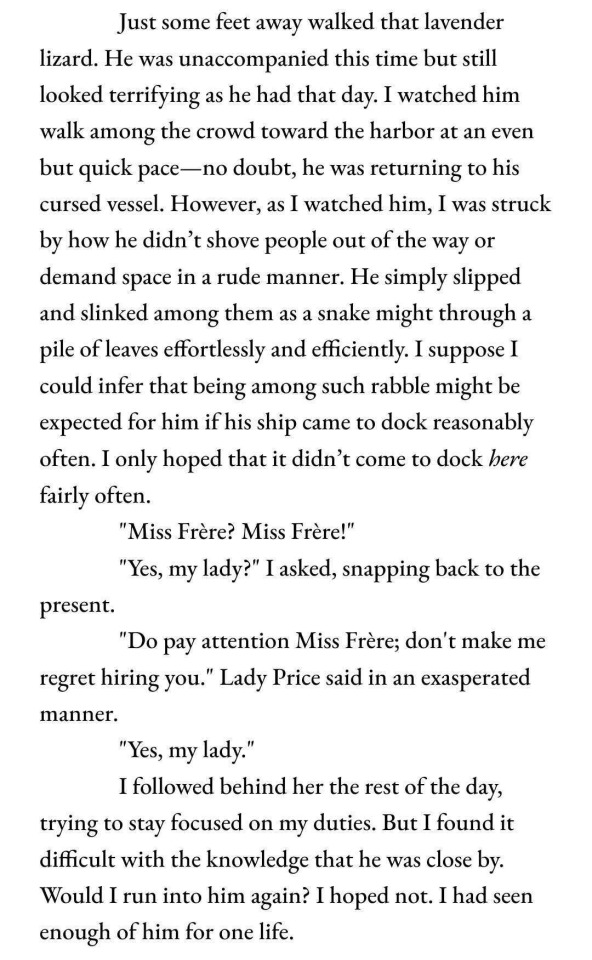 Just some feet away walked that lavender lizard. He was unaccompanied this time but still looked terrifying as he had that day. I watched him walk among the crowd toward the harbor at an even but quick pace—no doubt, he was returning to his cursed vessel. However, as I watched him, I was struck by how he didn't shove people out of the way or demand space in a rude manner. He simply slipped and slinked among them as a snake might through a pile of leaves effortlessly and efficiently. I suppose I could infer that being among such rabble might be expected for him if his ship came to dock reasonably often. I only hoped that it didn't come to dock here fairly often.

"Miss Frère? Miss Frère!"

"Yes, my lady?" I asked, snapping back to the present.

"Do pay attention Miss Frère; don't make me regret hiring you." Lady Price said in an exasperated manner.

"Yes, my lady."

I followed behind her the rest of the day, trying to stay focused on my duties. But I found it difficult with the knowledge that he was close by. Would I run into him again? I hoped not. I had seen enough of him for one life.